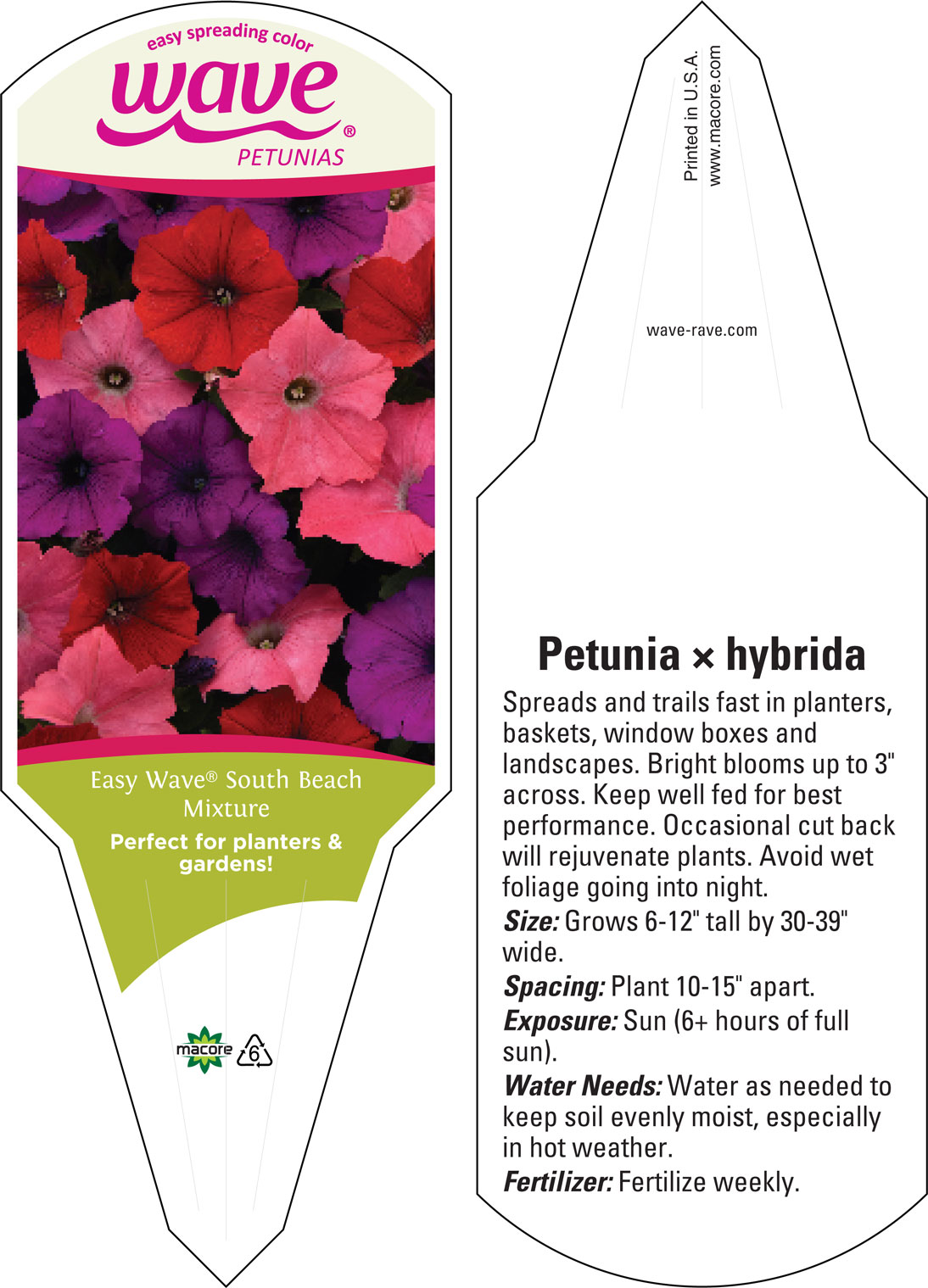 easy spreading color
wave®
PETUNIAS

Easy Wave® South Beach Mixture
Perfect for planters & gardens!

macore 6

Printed in U.S.A.
www.macore.com

wave-rave.com

Petunia × hybrida
Spreads and trails fast in planters, baskets, window boxes and landscapes. Bright blooms up to 3" across. Keep well fed for best performance. Occasional cut back will rejuvenate plants. Avoid wet foliage going into night.
Size: Grows 6-12" tall by 30-39" wide.
Spacing: Plant 10-15" apart.
Exposure: Sun (6+ hours of full sun).
Water Needs: Water as needed to keep soil evenly moist, especially in hot weather.
Fertilizer: Fertilize weekly.